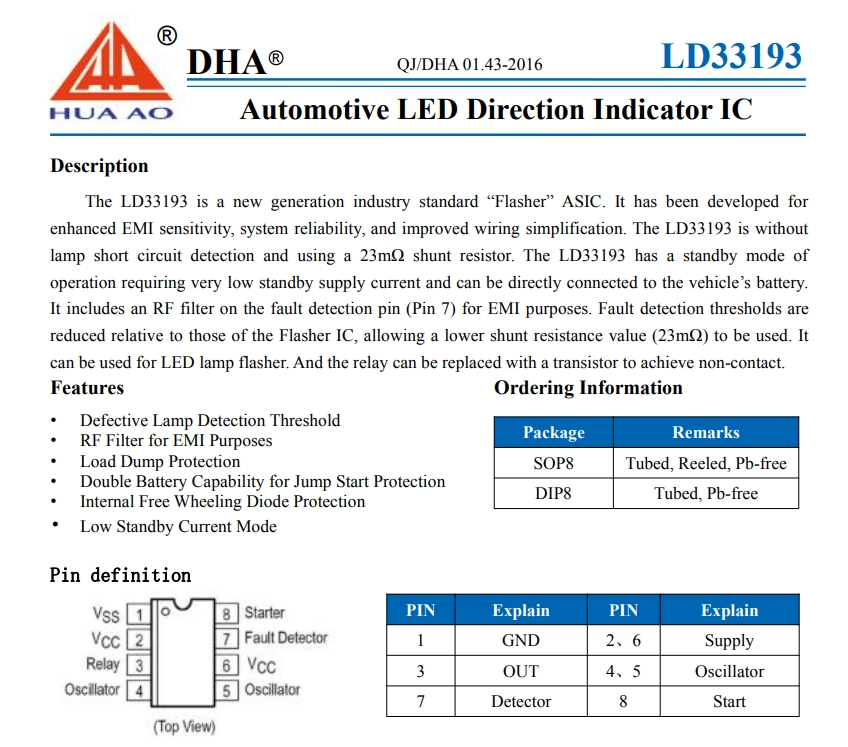 ®
HUA AO
DHA®
QJ/DHA 01.43-2016
LD33193
Automotive LED Direction Indicator IC

Description

The LD33193 is a new generation industry standard “Flasher” ASIC. It has been developed for enhanced EMI sensitivity, system reliability, and improved wiring simplification. The LD33193 is without lamp short circuit detection and using a 23mΩ shunt resistor. The LD33193 has a standby mode of operation requiring very low standby supply current and can be directly connected to the vehicle’s battery. It includes an RF filter on the fault detection pin (Pin 7) for EMI purposes. Fault detection thresholds are reduced relative to those of the Flasher IC, allowing a lower shunt resistance value (23mΩ) to be used. It can be used for LED lamp flasher. And the relay can be replaced with a transistor to achieve non-contact.

Features

• Defective Lamp Detection Threshold
• RF Filter for EMI Purposes
• Load Dump Protection
• Double Battery Capability for Jump Start Protection
• Internal Free Wheeling Diode Protection
• Low Standby Current Mode

Ordering Information

| Package | Remarks |
|---|---|
| SOP8 | Tubed, Reeled, Pb-free |
| DIP8 | Tubed, Pb-free |

Pin definition

$V_{SS}$ 1
$V_{CC}$ 2
Relay 3
Oscillator 4
8 Starter
7 Fault Detector
6 $V_{CC}$
5 Oscillator
(Top View)

| PIN | Explain | PIN | Explain |
|---|---|---|---|
| 1 | GND | 2、6 | Supply |
| 3 | OUT | 4、5 | Oscillator |
| 7 | Detector | 8 | Start |